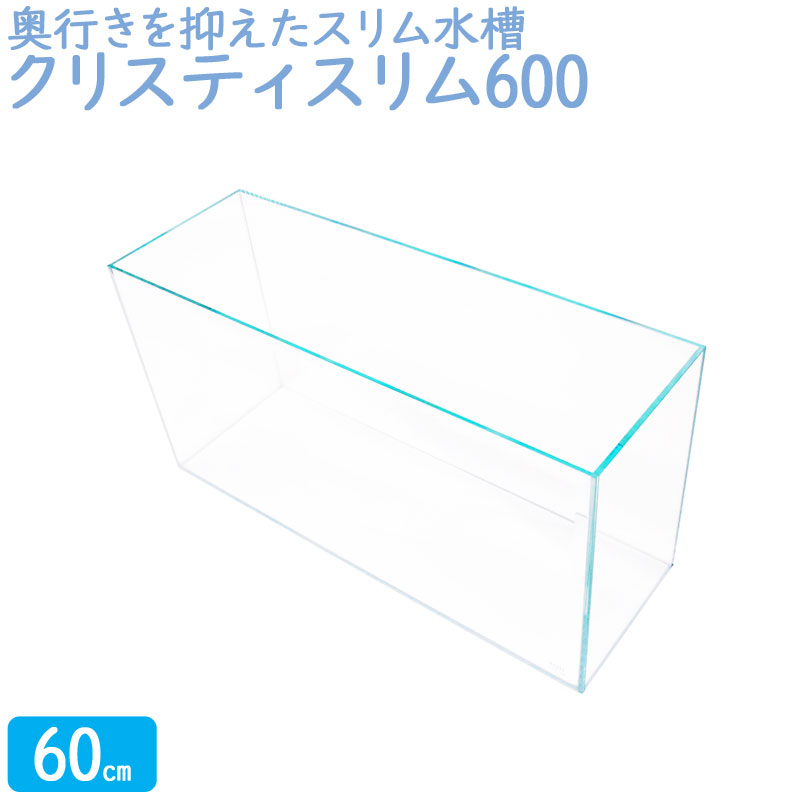 奥行きを抑えたスリム水槽
クリスティスリム600

60cm